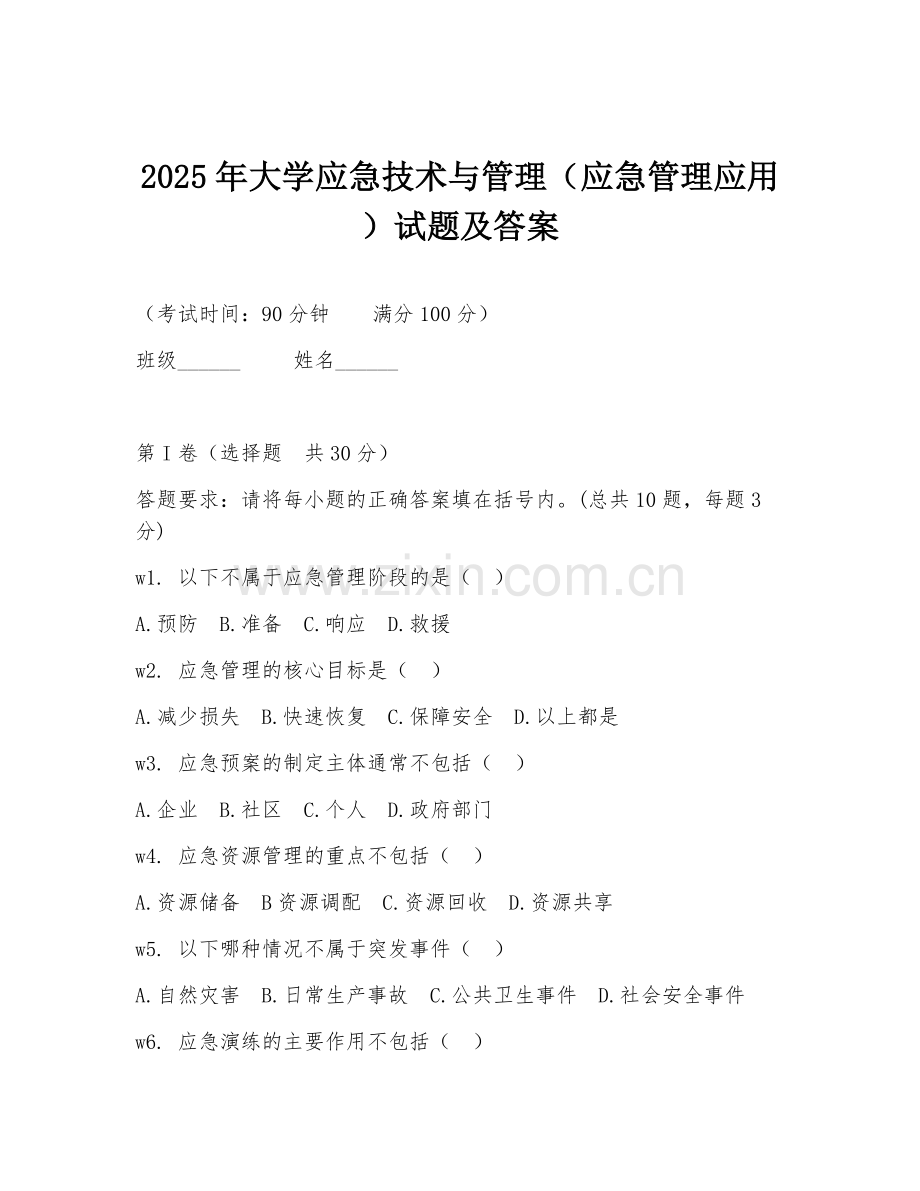 2025年大学应急技术与管理（应急管理应用）试题及答案

（考试时间：90分钟　　满分100分）

班级______　　姓名______

第I卷（选择题　共30分）

答题要求：请将每小题的正确答案填在括号内。(总共10题，每题3分)

w1. 以下不属于应急管理阶段的是（　）

A.预防　B.准备　C.响应　D.救援

w2. 应急管理的核心目标是（　）

A.减少损失　B.快速恢复　C.保障安全　D.以上都是

w3. 应急预案的制定主体通常不包括（　）

A.企业　B.社区　C.个人　D.政府部门

w4. 应急资源管理的重点不包括（　）

A.资源储备　B资源调配　C.资源回收　D.资源共享

w5. 以下哪种情况不属于突发事件（　）

A.自然灾害　B.日常生产事故　C.公共卫生事件　D.社会安全事件

w6. 应急演练的主要作用不包括（　）

www.zixin.com.cn